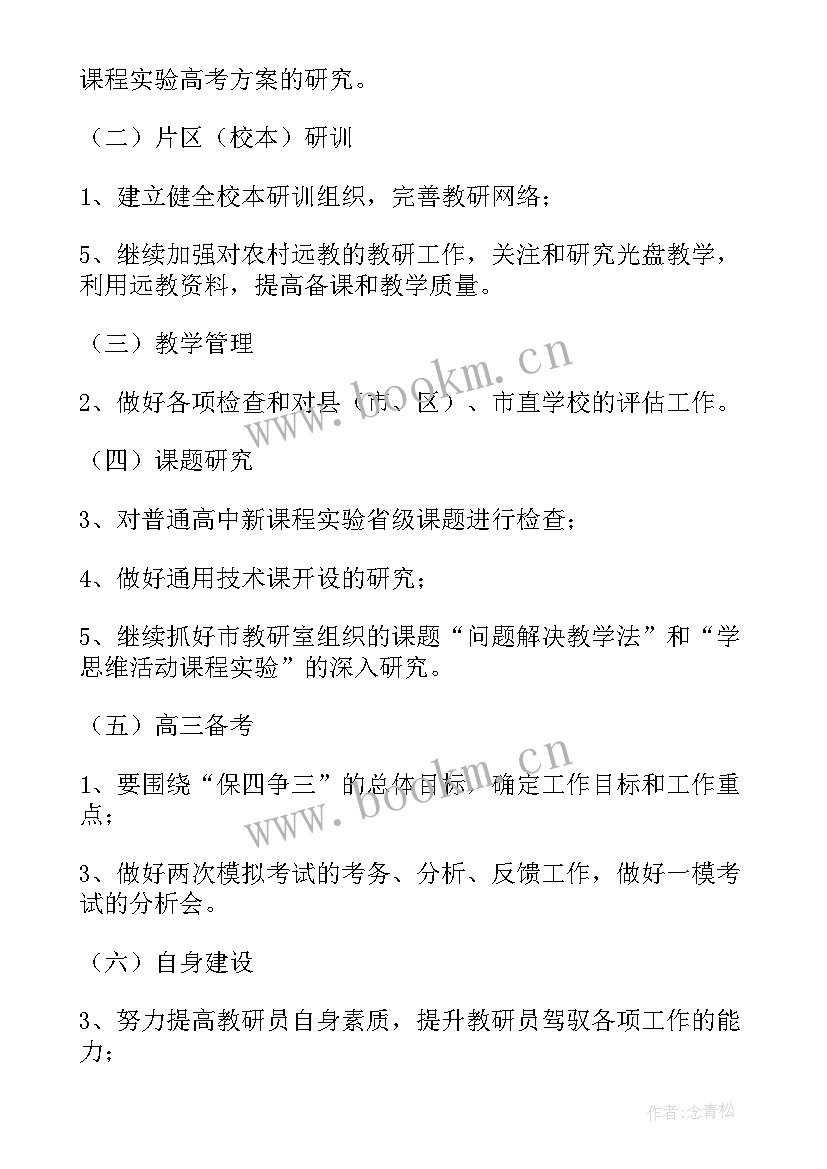 课程实验高考方案的研究。

（二）片区（校本）研训

1、建立健全校本研训组织，完善教研网络；

5、继续加强对农村远教的教研工作，关注和研究光盘教学，利用远教资料，提高备课和教学质量。

（三）教学管理

2、做好各项检查和对县（市、区）、市直学校的评估工作。

（四）课题研究

3、对普通高中新课程实验省级课题进行检查；

4、做好通用技术课开设的研究；

5、继续抓好市教研室组织的课题“问题解决教学法”和“学思维活动课程实验”的深入研究。

（五）高三备考

1、要围绕“保四争三”的总体目标，确定工作目标和工作重点；

3、做好两次模拟考试的考务、分析、反馈工作，做好一模考试的分析会。

（六）自身建设

3、努力提高教研员自身素质，提升教研员驾驭各项工作的能力；

www.bookm.cn

www.bookm.cn

作者：念青松